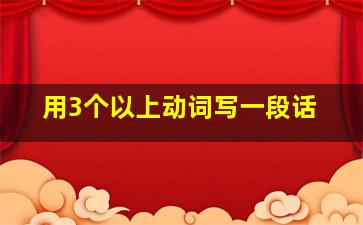 用3个以上动词写一段话